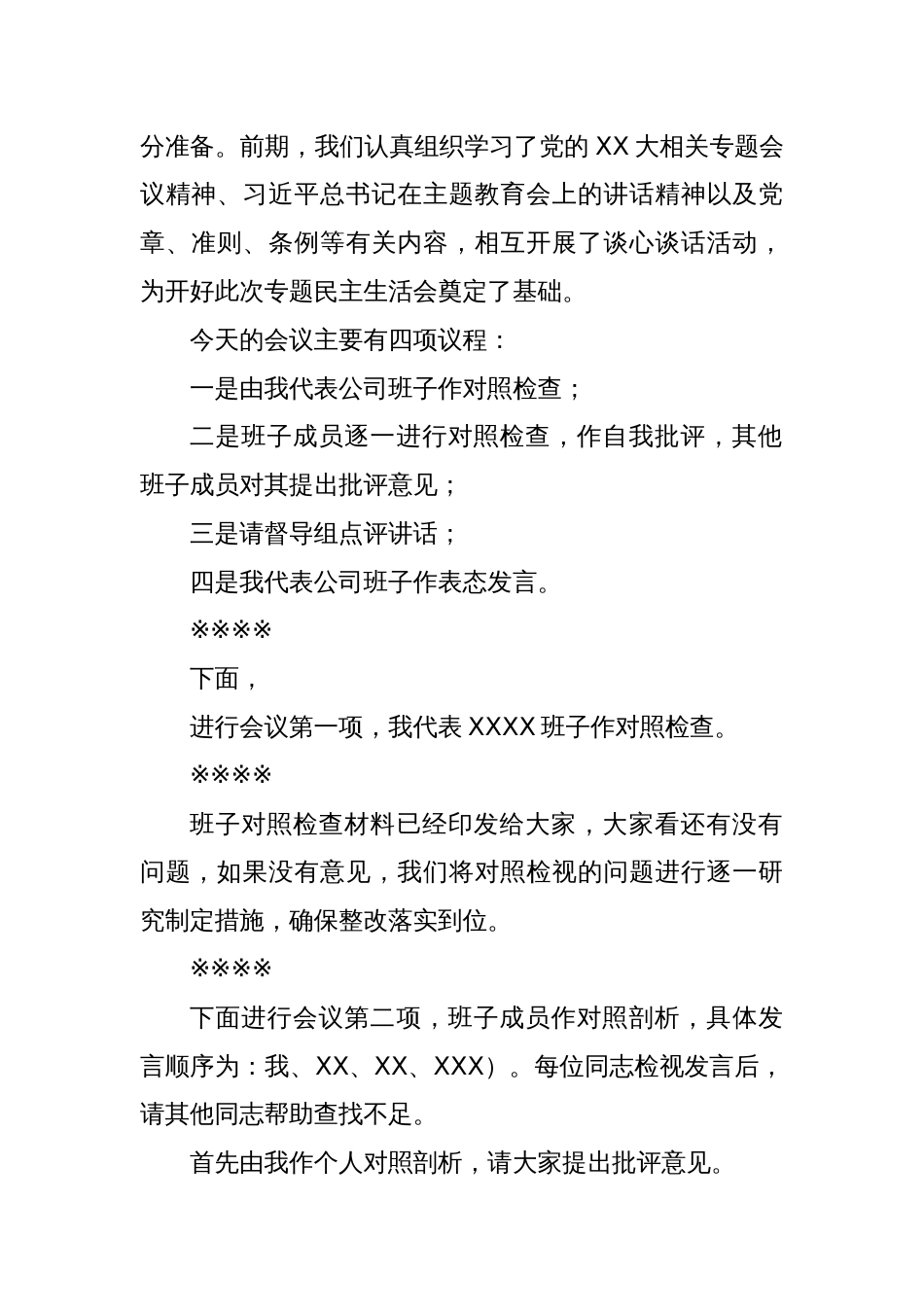 分准备。前期，我们认真组织学习了党的 XX 大相关专题会议精神、习近平总书记在主题教育会上的讲话精神以及党章、准则、条例等有关内容，相互开展了谈心谈话活动，为开好此次专题民主生活会奠定了基础。

今天的会议主要有四项议程：

一是由我代表公司班子作对照检查；

二是班子成员逐一进行对照检查，作自我批评，其他班子成员对其提出批评意见；

三是请督导组点评讲话；

四是我代表公司班子作表态发言。

※※※

下面，

进行会议第一项，我代表 XXXX 班子作对照检查。

※※※

班子对照检查材料已经印发给大家，大家看还有没有问题，如果没有意见，我们将对照检视的问题进行逐一研究制定措施，确保整改落实到位。

※※※

下面进行会议第二项，班子成员作对照剖析，具体发言顺序为：我、XX、XX、XXX）。每位同志检视发言后，请其他同志帮助查找不足。

首先由我作个人对照剖析，请大家提出批评意见。